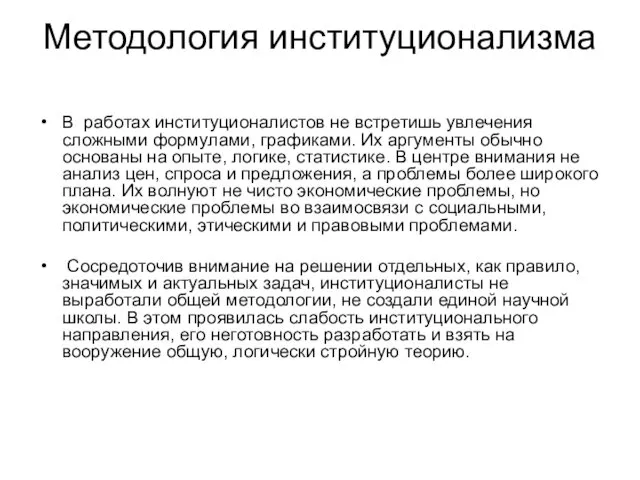 Методология институционализма

• В работах институционалистов не встретишь увлечения сложными формулами, графиками. Их аргументы обычно основаны на опыте, логике, статистике. В центре внимания не анализ цен, спроса и предложения, а проблемы более широкого плана. Их волнуют не чисто экономические проблемы, но экономические проблемы во взаимосвязи с социальными, политическими, этическими и правовыми проблемами.

• Сосредоточив внимание на решении отдельных, как правило, значимых и актуальных задач, институционалисты не выработали общей методологии, не создали единой научной школы. В этом проявилась слабость институционального направления, его неготовность разработать и взять на вооружение общую, логически стройную теорию.